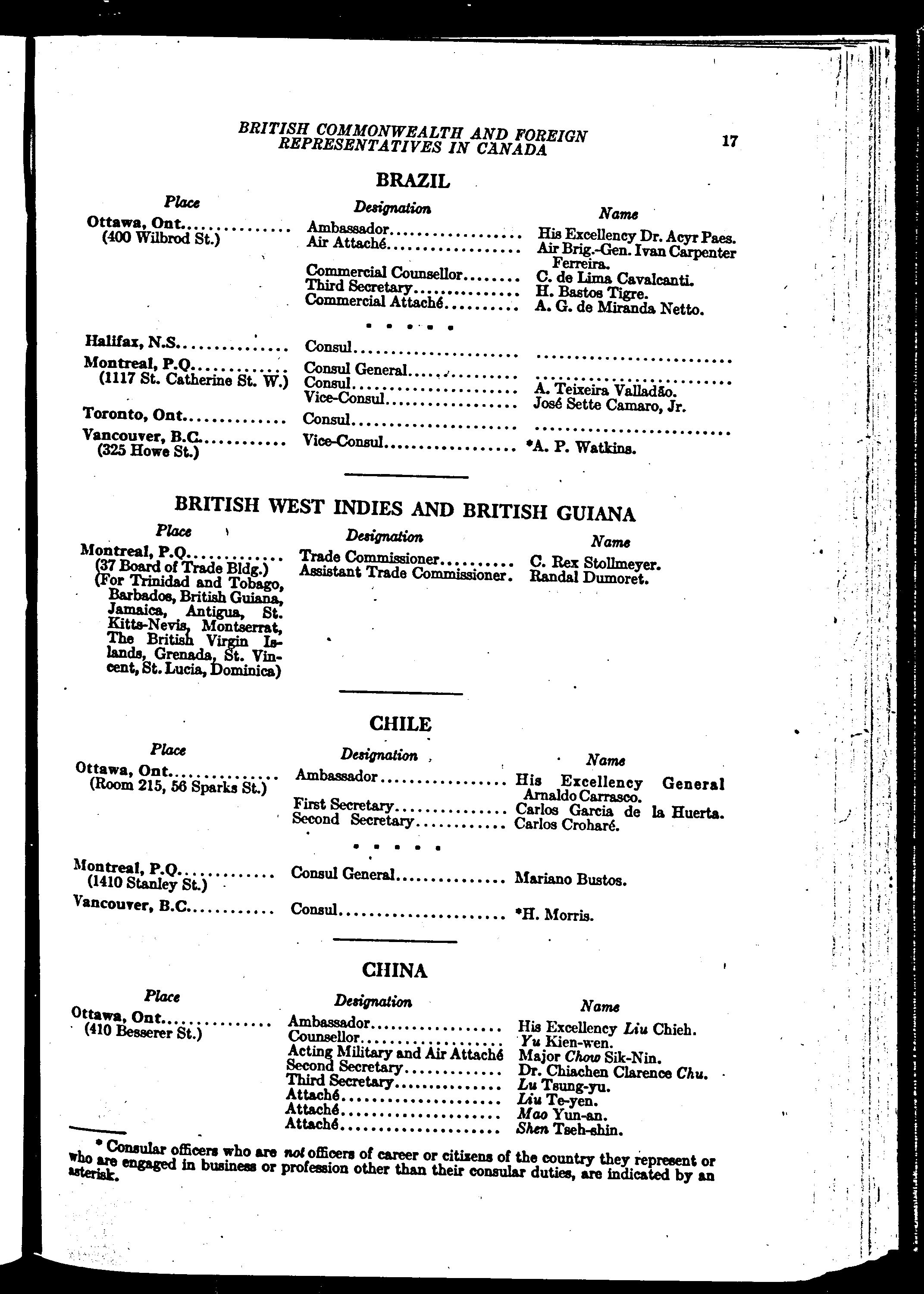 BRITISH COMMONWEALTH AND FOREIGN REPRESENTATIVES IN CANADA 17

BRAZIL

| Place | Designation | Name |
|---|---|---|
| Ottawa, Ont. (400 Wilbrod St.) | Ambassador | His Excellency Dr. Acyr Paes. |
|  | Air Attaché | Air Brig.-Gen. Ivan Carpenter Ferreira. |
|  | Commercial Counsellor | C. de Lima Cavalcanti. |
|  | Third Secretary | H. Bastos Tigre. |
|  | Commercial Attaché | A. G. de Miranda Netto. |
| Halifax, N.S. | Consul |  |
| Montreal, P.Q. (1117 St. Catherine St. W.) | Consul General |  |
|  | Consul | A. Teixeira Valladão. |
|  | Vice-Consul | José Sette Camaro, Jr. |
| Toronto, Ont. | Consul |  |
| Vancouver, B.C. (325 Howe St.) | Vice-Consul | *A. P. Watkins. |

BRITISH WEST INDIES AND BRITISH GUIANA

| Place | Designation | Name |
|---|---|---|
| Montreal, P.Q. (37 Board of Trade Bldg.) (For Trinidad and Tobago, Barbados, British Guiana, Jamaica, Antigua, St. Kitts-Nevis, Montserrat, The British Virgin Islands, Grenada, St. Vincent, St. Lucia, Dominica) | Trade Commissioner | C. Rex Stollmeyer. |
|  | Assistant Trade Commissioner. | Randal Dumoret. |

CHILE

| Place | Designation | Name |
|---|---|---|
| Ottawa, Ont. (Room 215, 56 Sparks St.) | Ambassador | His Excellency General Arnaldo Carrasco. |
|  | First Secretary | Carlos Garcia de la Huerta. |
|  | Second Secretary | Carlos Croharé. |
| Montreal, P.Q. (1410 Stanley St.) | Consul General | Mariano Bustos. |
| Vancouver, B.C. | Consul | *H. Morris. |

CHINA

| Place | Designation | Name |
|---|---|---|
| Ottawa, Ont. (410 Besserer St.) | Ambassador | His Excellency Liu Chieh. |
|  | Counsellor | Yu Kien-wen. |
|  | Acting Military and Air Attaché | Major Chow Sik-Nin. |
|  | Second Secretary | Dr. Chiachen Clarence Chu. |
|  | Third Secretary | Lu Tsung-yu. |
|  | Attaché | Liu Te-yen. |
|  | Attaché | Mao Yun-an. |
|  | Attaché | Shen Tseh-shin. |

* Consular officers who are not officers of career or citizens of the country they represent or who are engaged in business or profession other than their consular duties, are indicated by an asterisk.